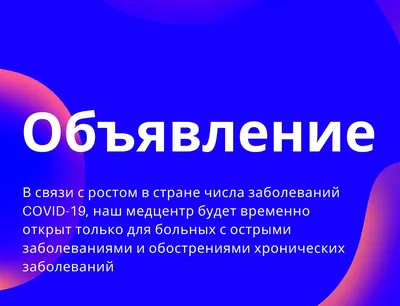 Объявление

В связи с ростом в стране числа заболеваний COVID-19, наш медцентр будет временно открыт только для больных с острыми заболеваниями и обострениями хронических заболеваний